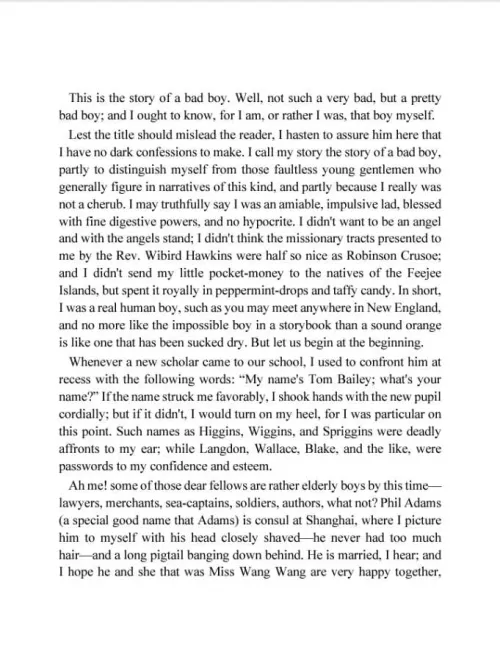 This is the story of a bad boy. Well, not such a very bad, but a pretty bad boy; and I ought to know, for I am, or rather I was, that boy myself.

Lest the title should mislead the reader, I hasten to assure him here that I have no dark confessions to make. I call my story the story of a bad boy, partly to distinguish myself from those faultless young gentlemen who generally figure in narratives of this kind, and partly because I really was not a cherub. I may truthfully say I was an amiable, impulsive lad, blessed with fine digestive powers, and no hypocrite. I didn't want to be an angel and with the angels stand; I didn't think the missionary tracts presented to me by the Rev. Wibird Hawkins were half so nice as Robinson Crusoe; and I didn't send my little pocket-money to the natives of the Feejee Islands, but spent it royally in peppermint-drops and taffy candy. In short, I was a real human boy, such as you may meet anywhere in New England, and no more like the impossible boy in a storybook than a sound orange is like one that has been sucked dry. But let us begin at the beginning.

Whenever a new scholar came to our school, I used to confront him at recess with the following words: "My name's Tom Bailey; what's your name?" If the name struck me favorably, I shook hands with the new pupil cordially; but if it didn't, I would turn on my heel, for I was particular on this point. Such names as Higgins, Wiggins, and Spriggins were deadly affronts to my ear; while Langdon, Wallace, Blake, and the like, were passwords to my confidence and esteem.

Ah me! some of those dear fellows are rather elderly boys by this time—lawyers, merchants, sea-captains, soldiers, authors, what not? Phil Adams (a special good name that Adams) is consul at Shanghai, where I picture him to myself with his head closely shaved—he never had too much hair—and a long pigtail banging down behind. He is married, I hear; and I hope he and she that was Miss Wang Wang are very happy together,